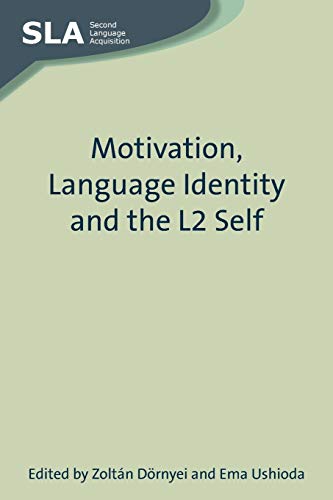 SLA Second Language Acquisition

Motivation, Language Identity and the L2 Self

Edited by Zoltán Dörnyei and Ema Ushioda